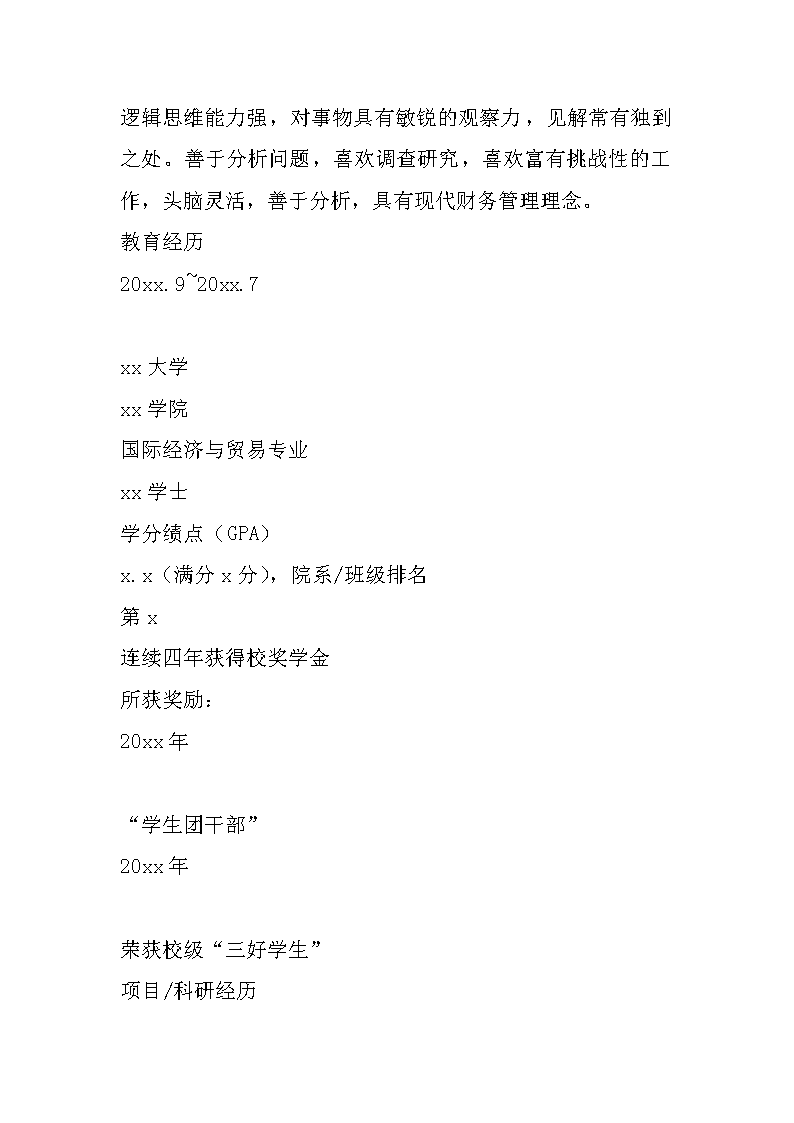 逻辑思维能力强，对事物具有敏锐的观察力，见解常有独到之处。善于分析问题，喜欢调查研究，喜欢富有挑战性的工作，头脑灵活，善于分析，具有现代财务管理理念。

教育经历

20xx.9~20xx.7

xx大学

xx学院

国际经济与贸易专业

xx学士

学分绩点（GPA）

x.x（满分x分），院系/班级排名

第x

连续四年获得校奖学金

所获奖励：

20xx年

“学生团干部”

20xx年

荣获校级“三好学生”

项目/科研经历